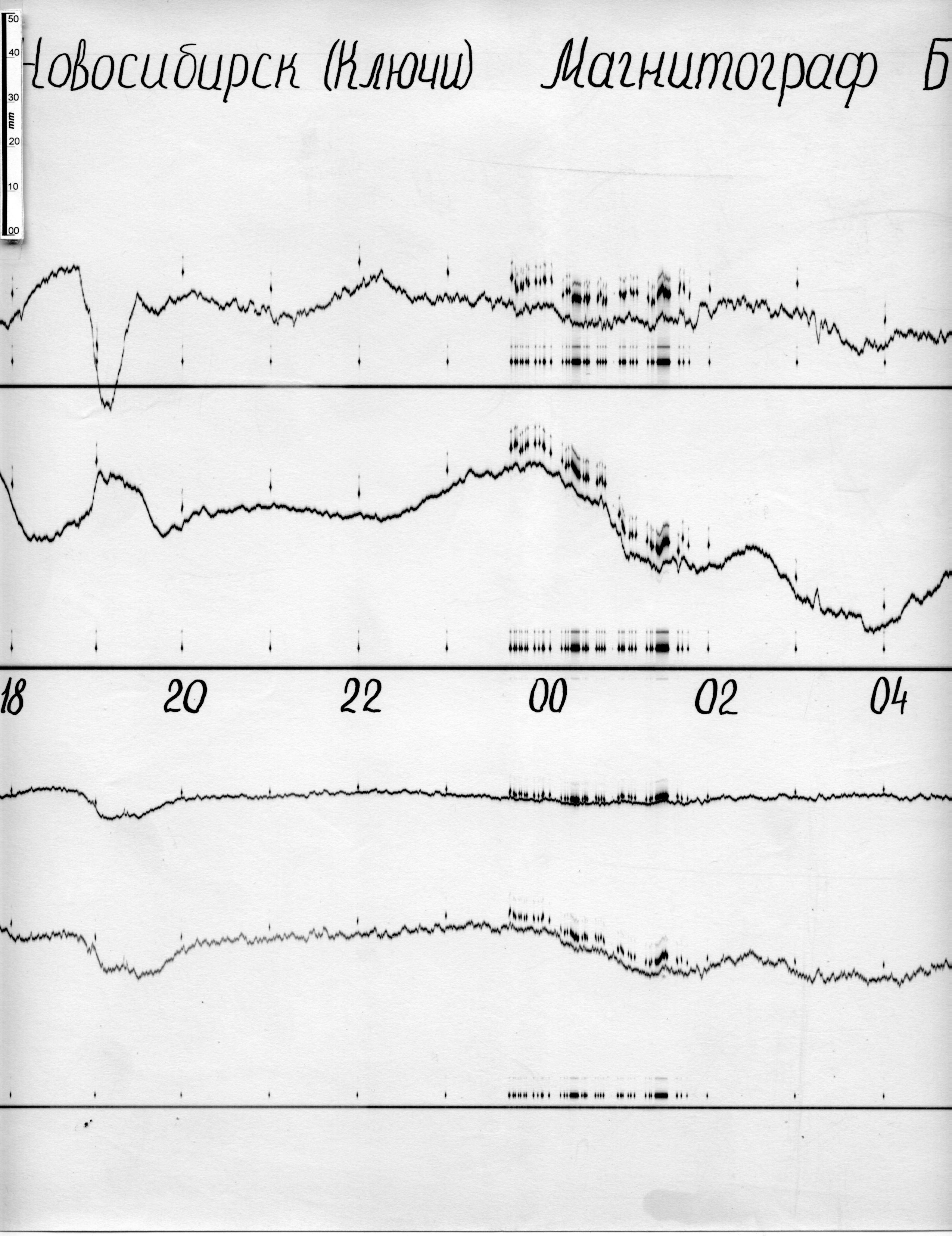 50
40
30
mm
20
10
00

Новосибирск (Ключи) Магнитограф Б

18 20 22 00 02 04